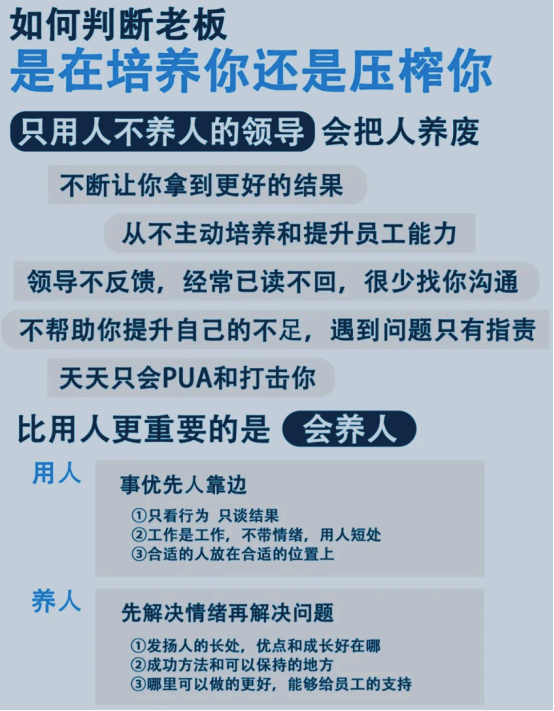 如何判断老板
是在培养你还是压榨你

只用人不养人的领导 会把人养废

不断让你拿到更好的结果

从不主动培养和提升员工能力

领导不反馈，经常已读不回，很少找你沟通

不帮助你提升自己的不足，遇到问题只有指责

天天只会PUA和打击你

比用人更重要的是 会养人

用人

事优先人靠边

①只看行为 只谈结果
②工作是工作，不带情绪，用人短处
③合适的人放在合适的位置上

养人

先解决情绪再解决问题

①发扬人的长处，优点和成长好在哪
②成功方法和可以保持的地方
③哪里可以做的更好，能够给员工的支持